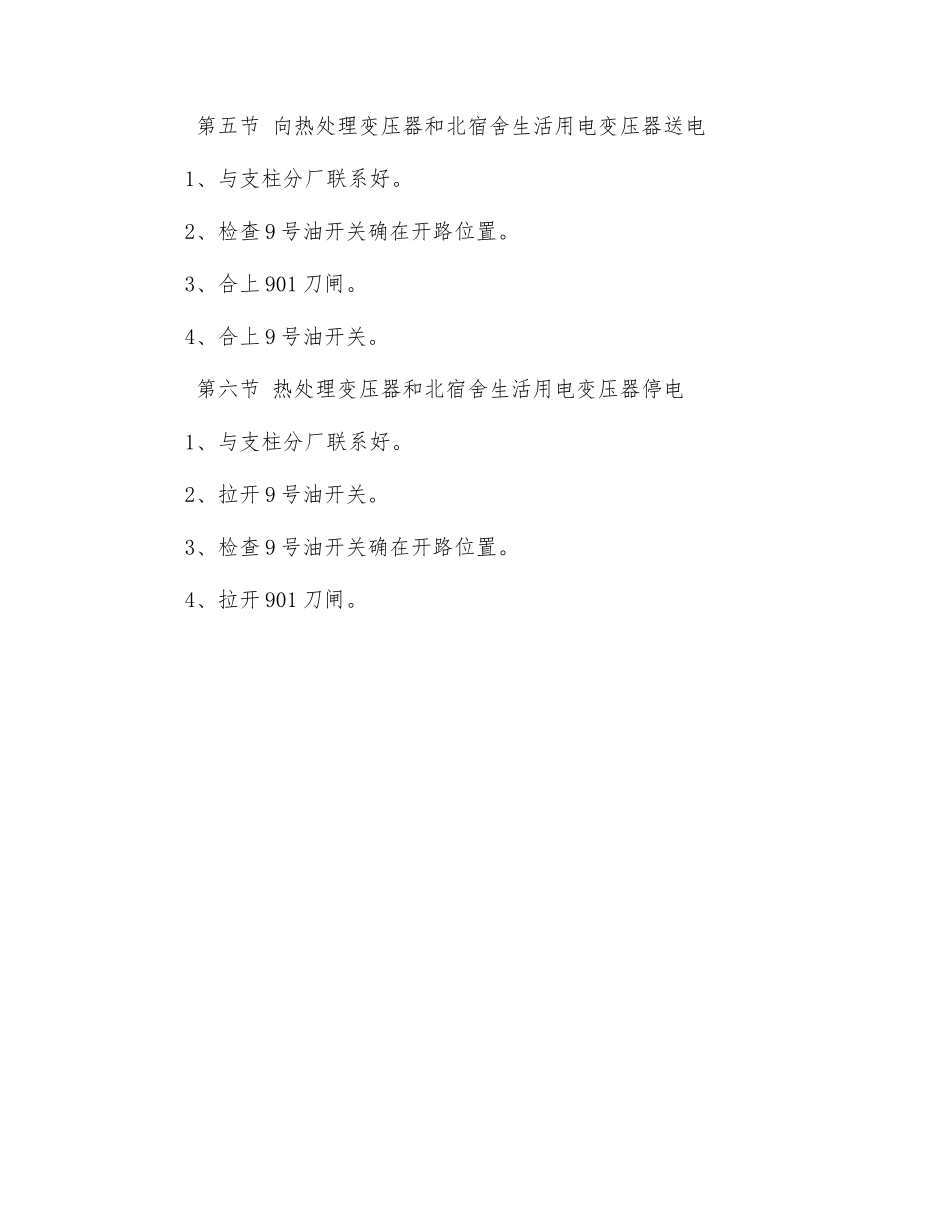 第五节 向热处理变压器和北宿舍生活用电变压器送电

1、与支柱分厂联系好。

2、检查9号油开关确在开路位置。

3、合上901刀闸。

4、合上9号油开关。

第六节 热处理变压器和北宿舍生活用电变压器停电

1、与支柱分厂联系好。

2、拉开9号油开关。

3、检查9号油开关确在开路位置。

4、拉开901刀闸。